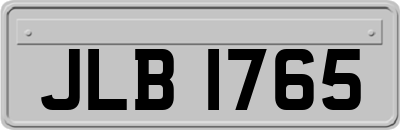 JLB 1765